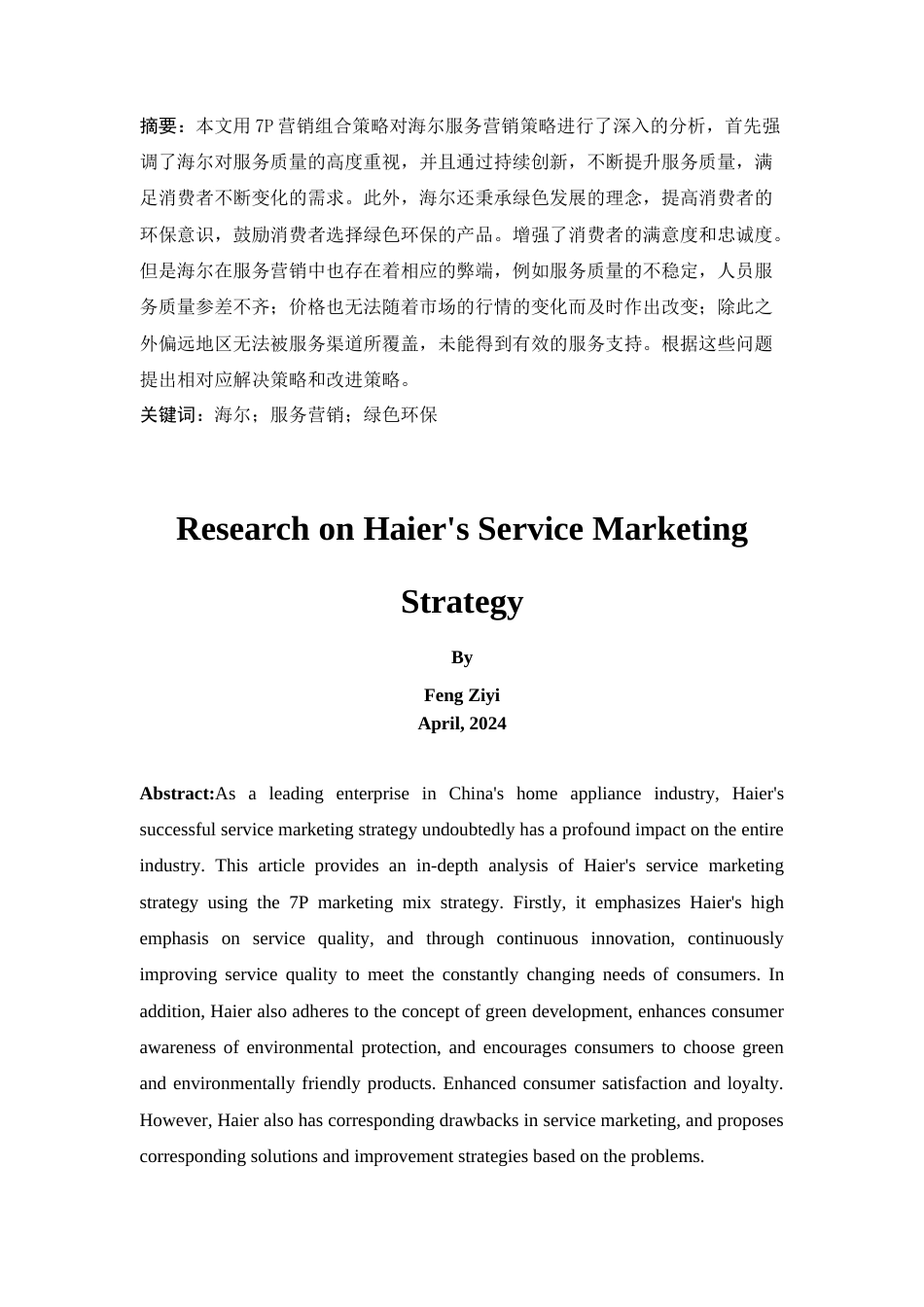 摘要：本文用 7P 营销组合策略对海尔服务营销策略进行了深入的分析，首先强调了海尔对服务质量的高度重视，并且通过持续创新，不断提升服务质量，满足消费者不断变化的需求。此外，海尔还秉承绿色发展的理念，提高消费者的环保意识，鼓励消费者选择绿色环保的产品。增强了消费者的满意度和忠诚度。但是海尔在服务营销中也存在着相应的弊端，例如服务质量的不稳定，人员服务质量参差不齐；价格也无法随着市场的行情的变化而及时作出改变；除此之外偏远地区无法被服务渠道所覆盖，未能得到有效的服务支持。根据这些问题提出相对应解决策略和改进策略。

关键词：海尔；服务营销；绿色环保

Research on Haier's Service Marketing Strategy

By

Feng Ziyi

April, 2024

Abstract:As a leading enterprise in China's home appliance industry, Haier's successful service marketing strategy undoubtedly has a profound impact on the entire industry. This article provides an in-depth analysis of Haier's service marketing strategy using the 7P marketing mix strategy. Firstly, it emphasizes Haier's high emphasis on service quality, and through continuous innovation, continuously improving service quality to meet the constantly changing needs of consumers. In addition, Haier also adheres to the concept of green development, enhances consumer awareness of environmental protection, and encourages consumers to choose green and environmentally friendly products. Enhanced consumer satisfaction and loyalty. However, Haier also has corresponding drawbacks in service marketing, and proposes corresponding solutions and improvement strategies based on the problems.